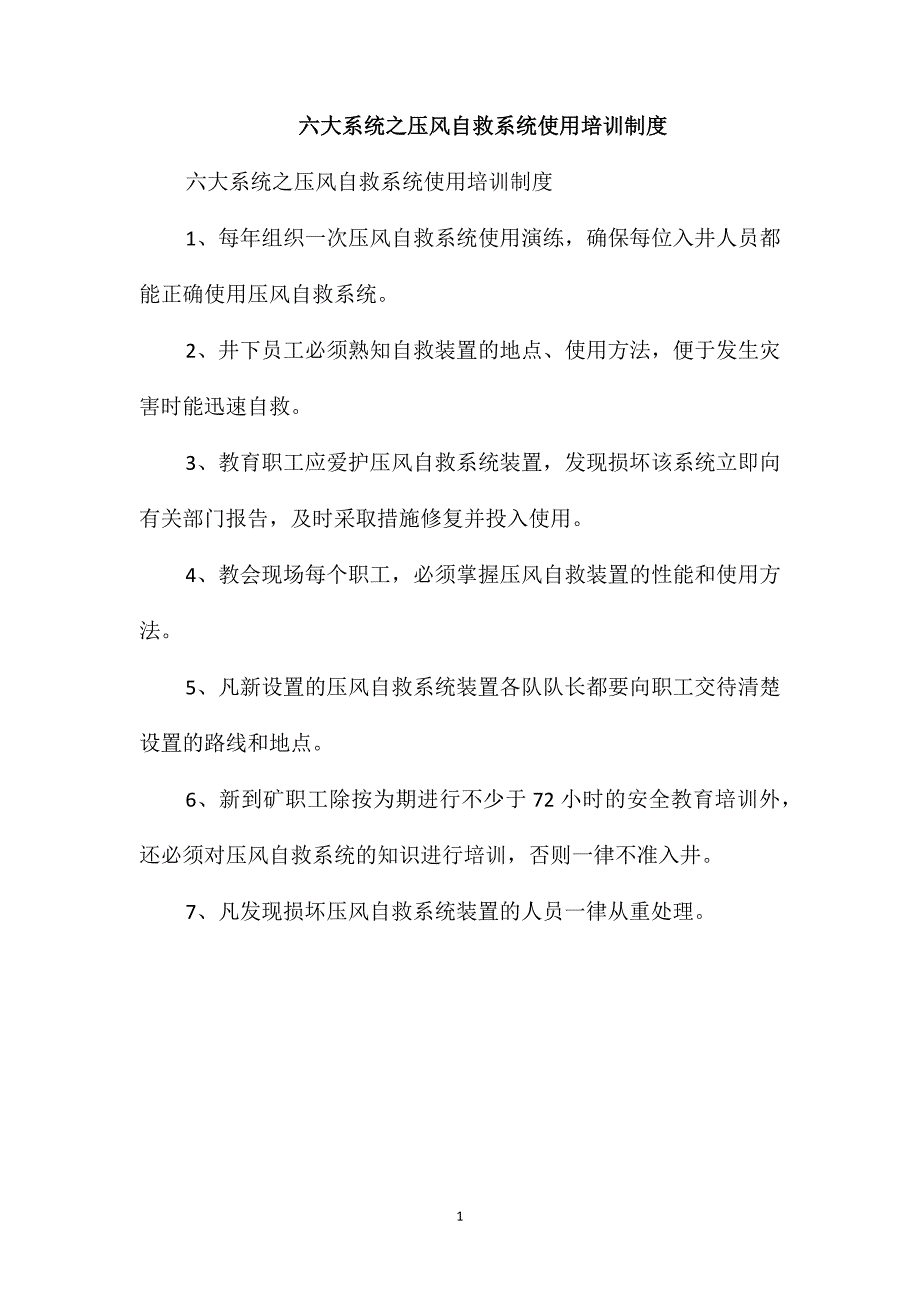 六大系统之压风自救系统使用培训制度

六大系统之压风自救系统使用培训制度

1、每年组织一次压风自救系统使用演练，确保每位入井人员都能正确使用压风自救系统。

2、井下员工必须熟知自救装置的地点、使用方法，便于发生灾害时能迅速自救。

3、教育职工应爱护压风自救系统装置，发现损坏该系统立即向有关部门报告，及时采取措施修复并投入使用。

4、教会现场每个职工，必须掌握压风自救装置的性能和使用方法。

5、凡新设置的压风自救系统装置各队队长都要向职工交待清楚设置的路线和地点。

6、新到矿职工除按为期进行不少于 72 小时的安全教育培训外，还必须对压风自救系统的知识进行培训，否则一律不准入井。

7、凡发现损坏压风自救系统装置的人员一律从重处理。

1